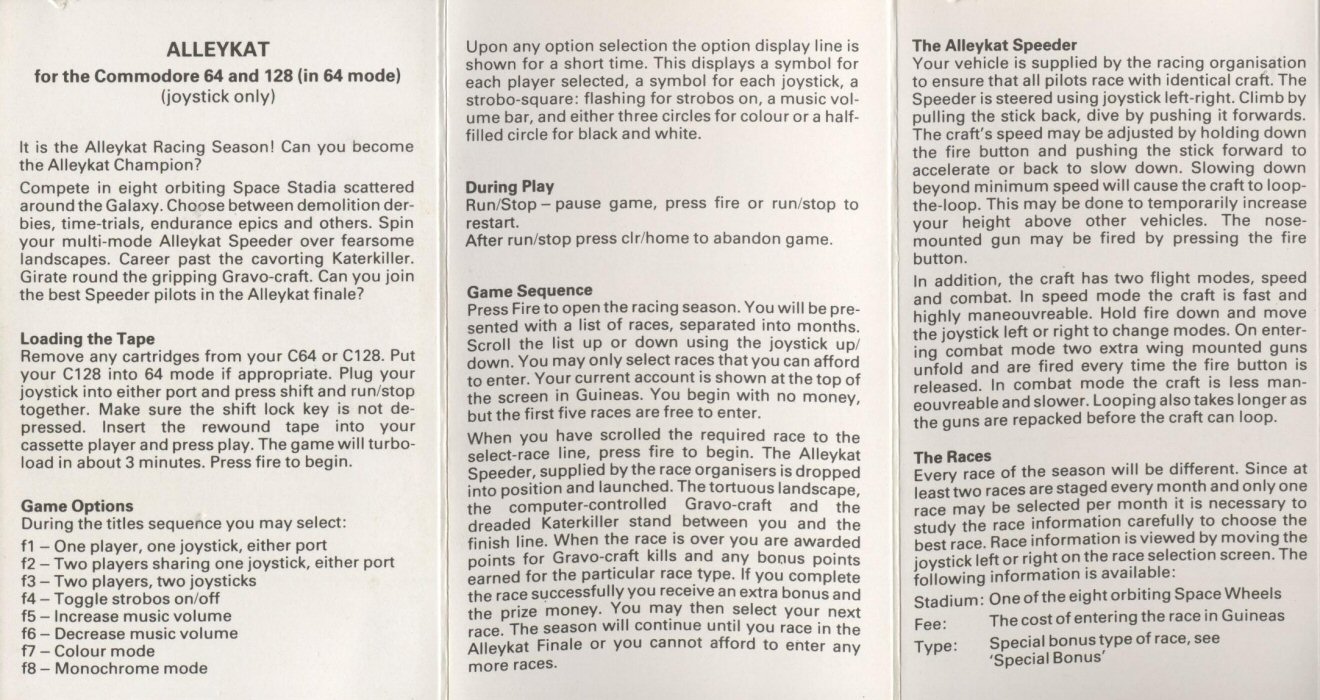 ALLEYKAT
for the Commodore 64 and 128 (in 64 mode)
(joystick only)

It is the Alleykat Racing Season! Can you become the Alleykat Champion?

Compete in eight orbiting Space Stadia scattered around the Galaxy. Choose between demolition derbies, time-trials, endurance epics and others. Spin your multi-mode Alleykat Speeder over fearsome landscapes. Career past the cavorting Katerkiller. Girate round the gripping Gravo-craft. Can you join the best Speeder pilots in the Alleykat finale?

Loading the Tape
Remove any cartridges from your C64 or C128. Put your C128 into 64 mode if appropriate. Plug your joystick into either port and press shift and run/stop together. Make sure the shift lock key is not depressed. Insert the rewound tape into your cassette player and press play. The game will turbo-load in about 3 minutes. Press fire to begin.

Game Options
During the titles sequence you may select:
f1 – One player, one joystick, either port
f2 – Two players sharing one joystick, either port
f3 – Two players, two joysticks
f4 – Toggle strobos on/off
f5 – Increase music volume
f6 – Decrease music volume
f7 – Colour mode
f8 – Monochrome mode

Upon any option selection the option display line is shown for a short time. This displays a symbol for each player selected, a symbol for each joystick, a strobo-square: flashing for strobos on, a music volume bar, and either three circles for colour or a half-filled circle for black and white.

During Play
Run/Stop – pause game, press fire or run/stop to restart.
After run/stop press clr/home to abandon game.

Game Sequence
Press Fire to open the racing season. You will be presented with a list of races, separated into months. Scroll the list up or down using the joystick up/down. You may only select races that you can afford to enter. Your current account is shown at the top of the screen in Guineas. You begin with no money, but the first five races are free to enter.

When you have scrolled the required race to the select-race line, press fire to begin. The Alleykat Speeder, supplied by the race organisers is dropped into position and launched. The tortuous landscape, the computer-controlled Gravo-craft and the dreaded Katerkiller stand between you and the finish line. When the race is over you are awarded points for Gravo-craft kills and any bonus points earned for the particular race type. If you complete the race successfully you receive an extra bonus and the prize money. You may then select your next race. The season will continue until you race in the Alleykat Finale or you cannot afford to enter any more races.

The Alleykat Speeder
Your vehicle is supplied by the racing organisation to ensure that all pilots race with identical craft. The Speeder is steered using joystick left-right. Climb by pulling the stick back, dive by pushing it forwards. The craft's speed may be adjusted by holding down the fire button and pushing the stick forward to accelerate or back to slow down. Slowing down beyond minimum speed will cause the craft to loop-the-loop. This may be done to temporarily increase your height above other vehicles. The nose-mounted gun may be fired by pressing the fire button.

In addition, the craft has two flight modes, speed and combat. In speed mode the craft is fast and highly maneouvreable. Hold fire down and move the joystick left or right to change modes. On entering combat mode two extra wing mounted guns unfold and are fired every time the fire button is released. In combat mode the craft is less maneouvreable and slower. Looping also takes longer as the guns are repacked before the craft can loop.

The Races
Every race of the season will be different. Since at least two races are staged every month and only one race may be selected per month it is necessary to study the race information carefully to choose the best race. Race information is viewed by moving the joystick left or right on the race selection screen. The following information is available:

Stadium: One of the eight orbiting Space Wheels
Fee: The cost of entering the race in Guineas
Type: Special bonus type of race, see 'Special Bonus'